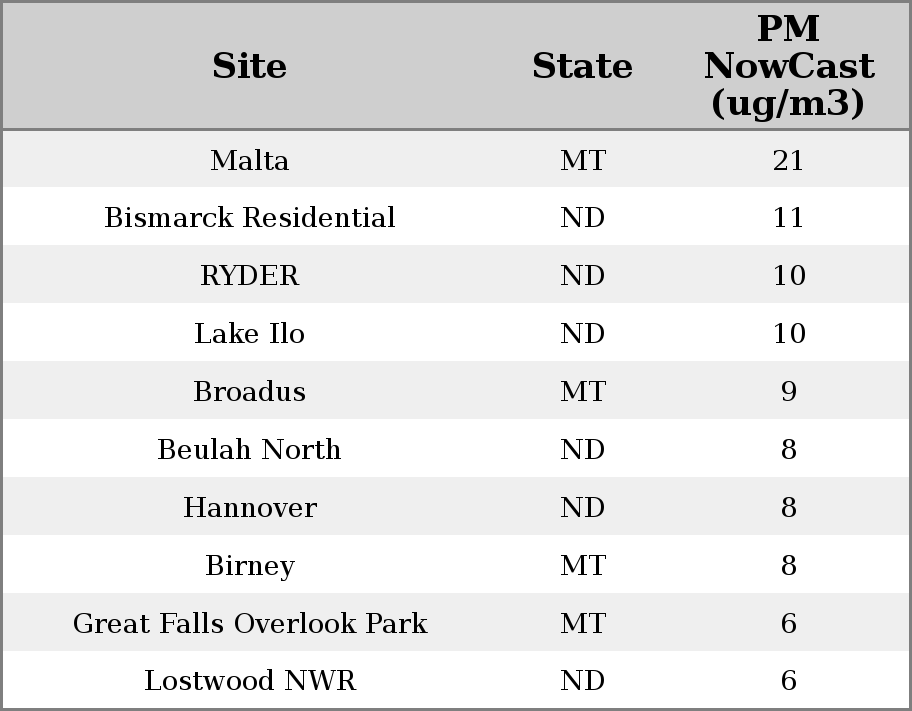 | Site | State | PM NowCast (ug/m3) |
|---|---|---|
| Malta | MT | 21 |
| Bismarck Residential | ND | 11 |
| RYDER | ND | 10 |
| Lake Ilo | ND | 10 |
| Broadus | MT | 9 |
| Beulah North | ND | 8 |
| Hannover | ND | 8 |
| Birney | MT | 8 |
| Great Falls Overlook Park | MT | 6 |
| Lostwood NWR | ND | 6 |